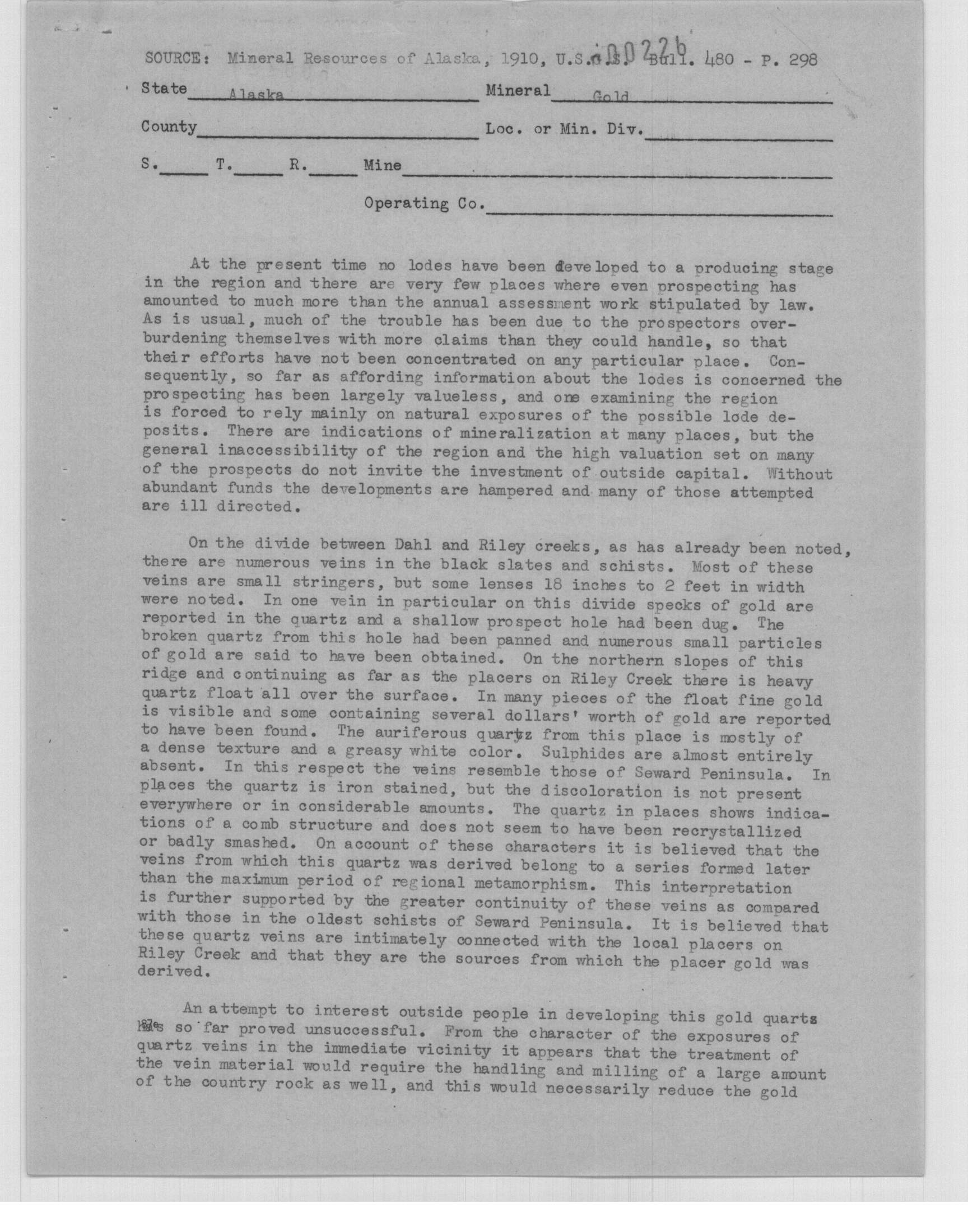 SOURCE: Mineral Resources of Alaska, 1910, U.S.G.S. Bull. 480 - P. 298 00226

State Alaska Mineral Gold

County Loc. or Min. Div.

S. T. R. Mine

Operating Co.

At the present time no lodes have been developed to a producing stage in the region and there are very few places where even prospecting has amounted to much more than the annual assessment work stipulated by law. As is usual, much of the trouble has been due to the prospectors overburdening themselves with more claims than they could handle, so that their efforts have not been concentrated on any particular place. Consequently, so far as affording information about the lodes is concerned the prospecting has been largely valueless, and one examining the region is forced to rely mainly on natural exposures of the possible lode deposits. There are indications of mineralization at many places, but the general inaccessibility of the region and the high valuation set on many of the prospects do not invite the investment of outside capital. Without abundant funds the developments are hampered and many of those attempted are ill directed.

On the divide between Dahl and Riley creeks, as has already been noted, there are numerous veins in the black slates and schists. Most of these veins are small stringers, but some lenses 18 inches to 2 feet in width were noted. In one vein in particular on this divide specks of gold are reported in the quartz and a shallow prospect hole had been dug. The broken quartz from this hole had been panned and numerous small particles of gold are said to have been obtained. On the northern slopes of this ridge and continuing as far as the placers on Riley Creek there is heavy quartz float all over the surface. In many pieces of the float fine gold is visible and some containing several dollars' worth of gold are reported to have been found. The auriferous quartz from this place is mostly of a dense texture and a greasy white color. Sulphides are almost entirely absent. In this respect the veins resemble those of Seward Peninsula. In places the quartz is iron stained, but the discoloration is not present everywhere or in considerable amounts. The quartz in places shows indications of a comb structure and does not seem to have been recrystallized or badly smashed. On account of these characters it is believed that the veins from which this quartz was derived belong to a series formed later than the maximum period of regional metamorphism. This interpretation is further supported by the greater continuity of these veins as compared with those in the oldest schists of Seward Peninsula. It is believed that these quartz veins are intimately connected with the local placers on Riley Creek and that they are the sources from which the placer gold was derived.

An attempt to interest outside people in developing this gold quarts has so far proved unsuccessful. From the character of the exposures of quartz veins in the immediate vicinity it appears that the treatment of the vein material would require the handling and milling of a large amount of the country rock as well, and this would necessarily reduce the gold